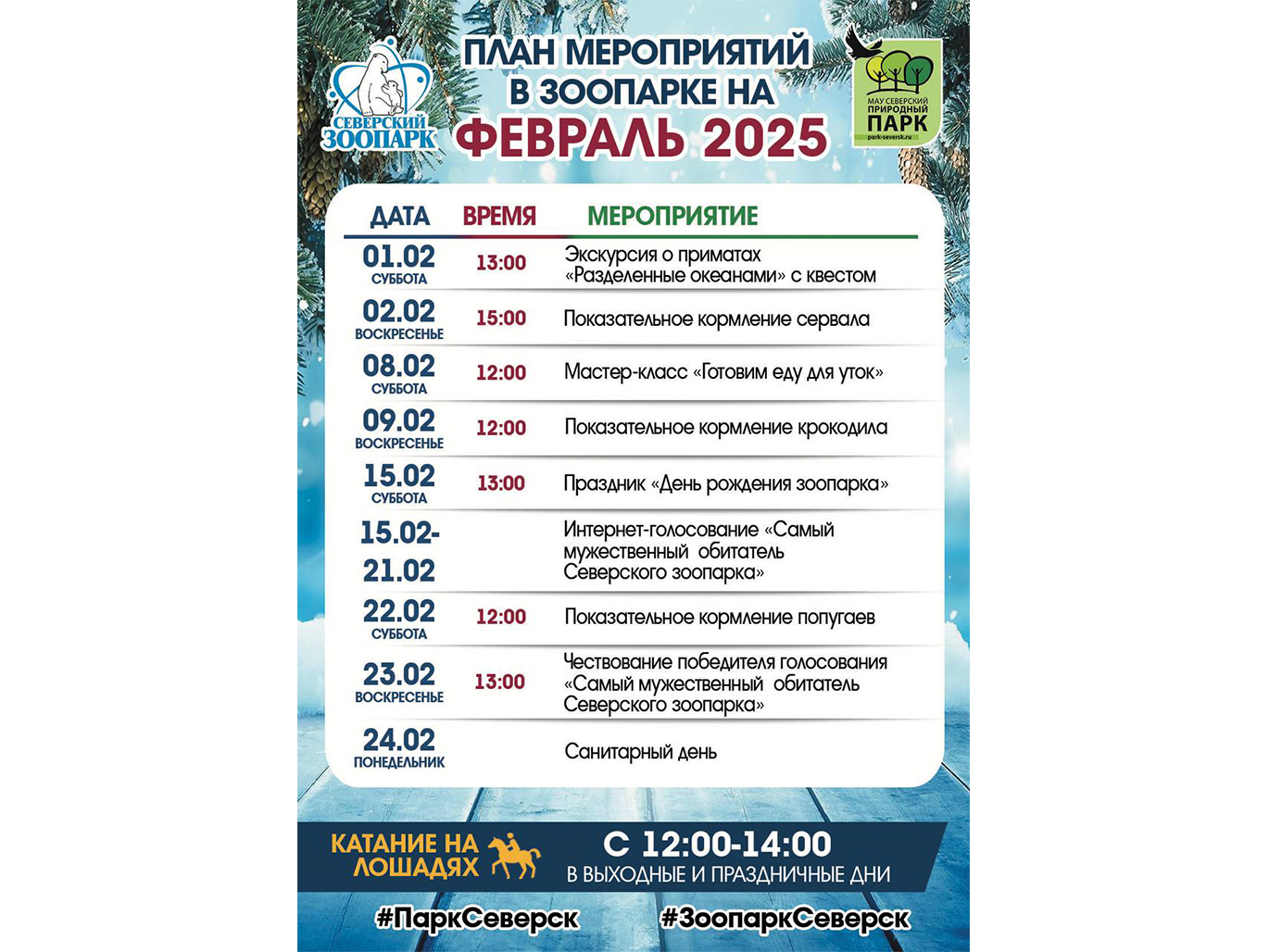 СЕВЕРСКИЙ ЗООПАРК

ПЛАН МЕРОПРИЯТИЙ В ЗООПАРКЕ НА ФЕВРАЛЬ 2025

МАУ СЕВЕРСКИЙ ПРИРОДНЫЙ ПАРК
park-seversk.ru

| ДАТА | ВРЕМЯ | МЕРОПРИЯТИЕ |
|---|---|---|
| 01.02 СУББОТА | 13:00 | Экскурсия о приматах «Разделенные океанами» с квестом |
| 02.02 ВОСКРЕСЕНЬЕ | 15:00 | Показательное кормление сервала |
| 08.02 СУББОТА | 12:00 | Мастер-класс «Готовим еду для уток» |
| 09.02 ВОСКРЕСЕНЬЕ | 12:00 | Показательное кормление крокодила |
| 15.02 СУББОТА | 13:00 | Праздник «День рождения зоопарка» |
| 15.02-21.02 | | Интернет-голосование «Самый мужественный обитатель Северского зоопарка» |
| 22.02 СУББОТА | 12:00 | Показательное кормление попугаев |
| 23.02 ВОСКРЕСЕНЬЕ | 13:00 | Чествование победителя голосования «Самый мужественный обитатель Северского зоопарка» |
| 24.02 ПОНЕДЕЛЬНИК | | Санитарный день |

КАТАНИЕ НА ЛОШАДЯХ
С 12:00-14:00
В ВЫХОДНЫЕ И ПРАЗДНИЧНЫЕ ДНИ

#ПаркСеверск #ЗоопаркСеверск